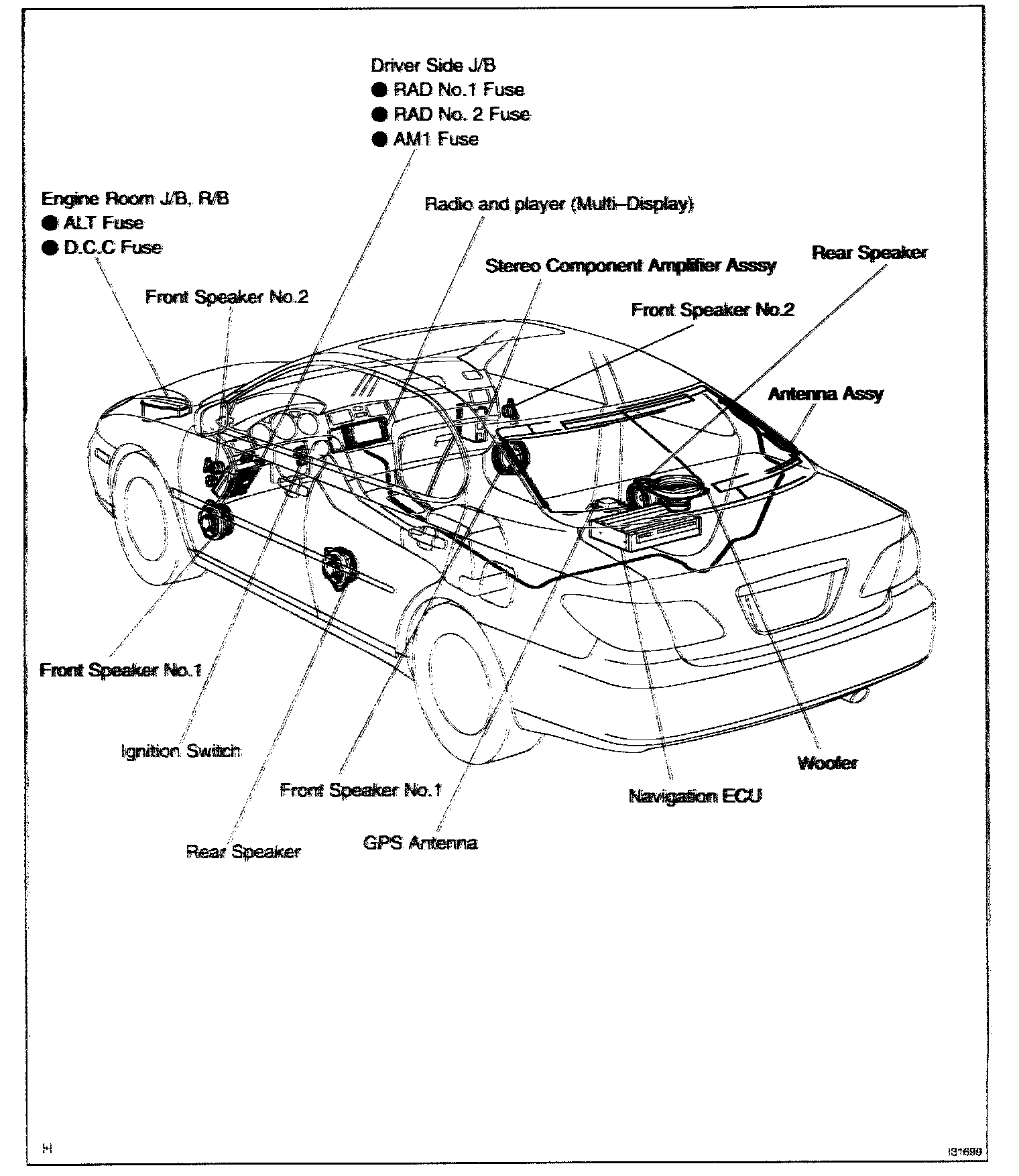 Driver Side J/B
● RAD No.1 Fuse
● RAD No. 2 Fuse
● AM1 Fuse

Engine Room J/B, R/B
● ALT Fuse
● D.C.C Fuse

Radio and player (Multi–Display)

Stereo Component Amplifier Asssy

Rear Speaker

Front Speaker No.2

Front Speaker No.2

Antenna Assy

Front Speaker No.1

Ignition Switch

Front Speaker No.1

Rear Speaker

GPS Antenna

Navigation ECU

Woofer

H

I31699